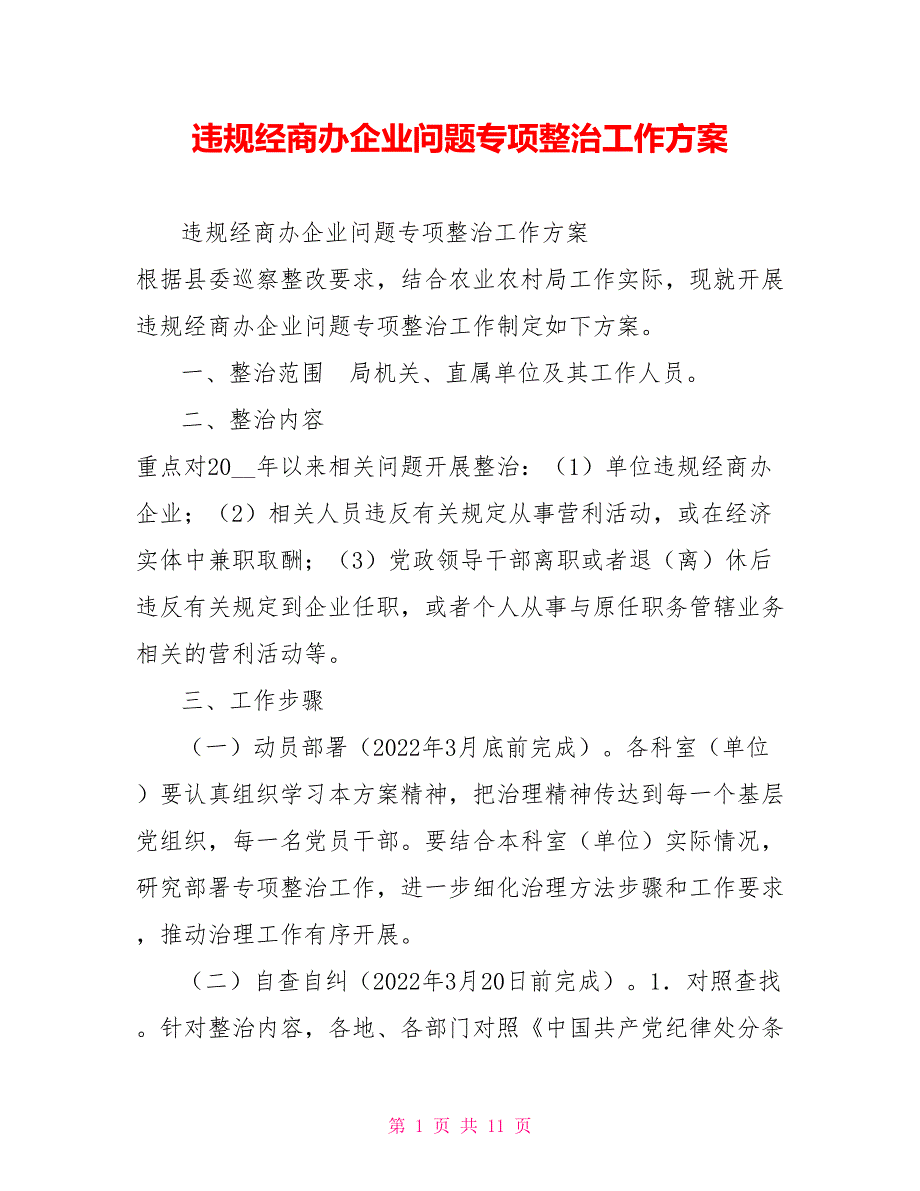 违规经商办企业问题专项整治工作方案

违规经商办企业问题专项整治工作方案

根据县委巡察整改要求，结合农业农村局工作实际，现就开展违规经商办企业问题专项整治工作制定如下方案。

一、整治范围　局机关、直属单位及其工作人员。

二、整治内容

重点对20__年以来相关问题开展整治：（1）单位违规经商办企业；（2）相关人员违反有关规定从事营利活动，或在经济实体中兼职取酬；（3）党政领导干部离职或者退（离）休后违反有关规定到企业任职，或者个人从事与原任职务管辖业务相关的营利活动等。

三、工作步骤

（一）动员部署（2022年3月底前完成）。各科室（单位）要认真组织学习本方案精神，把治理精神传达到每一个基层党组织，每一名党员干部。要结合本科室（单位）实际情况，研究部署专项整治工作，进一步细化治理方法步骤和工作要求，推动治理工作有序开展。

（二）自查自纠（2022年3月20日前完成）。1．对照查找。针对整治内容，各地、各部门对照《中国共产党纪律处分条

第 1 页 共 11 页